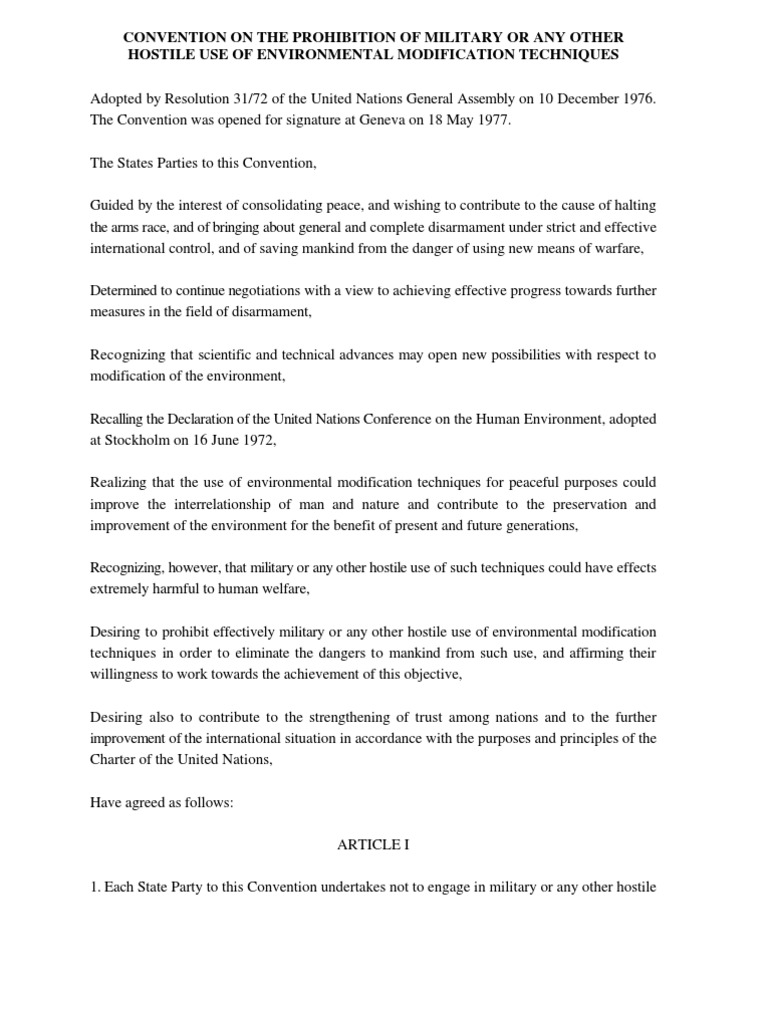 CONVENTION ON THE PROHIBITION OF MILITARY OR ANY OTHER HOSTILE USE OF ENVIRONMENTAL MODIFICATION TECHNIQUES

Adopted by Resolution 31/72 of the United Nations General Assembly on 10 December 1976. The Convention was opened for signature at Geneva on 18 May 1977.

The States Parties to this Convention,

Guided by the interest of consolidating peace, and wishing to contribute to the cause of halting the arms race, and of bringing about general and complete disarmament under strict and effective international control, and of saving mankind from the danger of using new means of warfare,

Determined to continue negotiations with a view to achieving effective progress towards further measures in the field of disarmament,

Recognizing that scientific and technical advances may open new possibilities with respect to modification of the environment,

Recalling the Declaration of the United Nations Conference on the Human Environment, adopted at Stockholm on 16 June 1972,

Realizing that the use of environmental modification techniques for peaceful purposes could improve the interrelationship of man and nature and contribute to the preservation and improvement of the environment for the benefit of present and future generations,

Recognizing, however, that military or any other hostile use of such techniques could have effects extremely harmful to human welfare,

Desiring to prohibit effectively military or any other hostile use of environmental modification techniques in order to eliminate the dangers to mankind from such use, and affirming their willingness to work towards the achievement of this objective,

Desiring also to contribute to the strengthening of trust among nations and to the further improvement of the international situation in accordance with the purposes and principles of the Charter of the United Nations,

Have agreed as follows:

ARTICLE I

1. Each State Party to this Convention undertakes not to engage in military or any other hostile